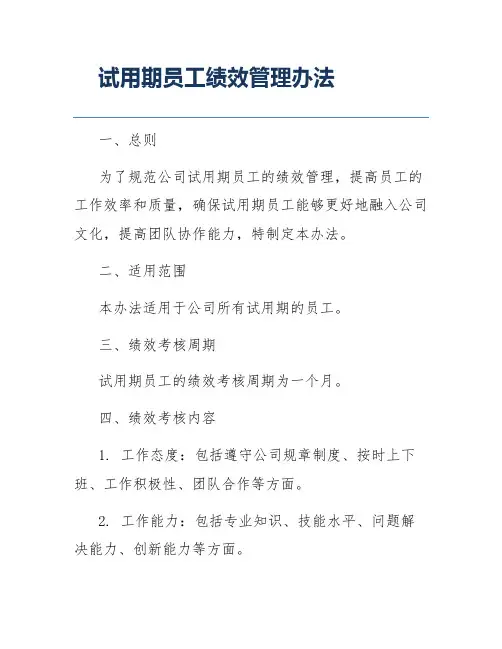 试用期员工绩效管理办法

一、总则

为了规范公司试用期员工的绩效管理，提高员工的工作效率和质量，确保试用期员工能够更好地融入公司文化，提高团队协作能力，特制定本办法。

二、适用范围

本办法适用于公司所有试用期的员工。

三、绩效考核周期

试用期员工的绩效考核周期为一个月。

四、绩效考核内容

1. 工作态度：包括遵守公司规章制度、按时上下班、工作积极性、团队合作等方面。

2. 工作能力：包括专业知识、技能水平、问题解决能力、创新能力等方面。